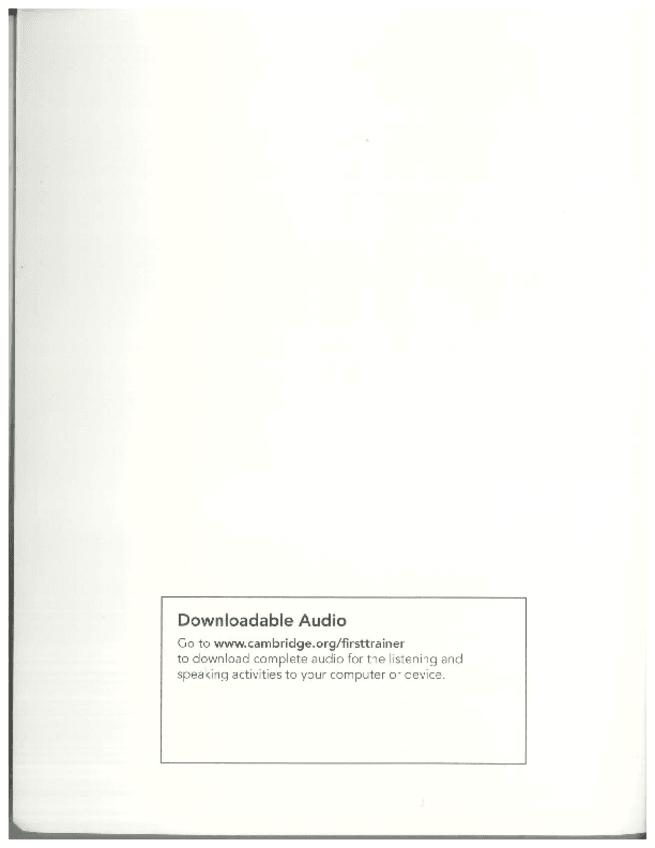 Downloadable Audio

Go to www.cambridge.org/firsttrainer to download complete audio for the listening and speaking activities to your computer or device.